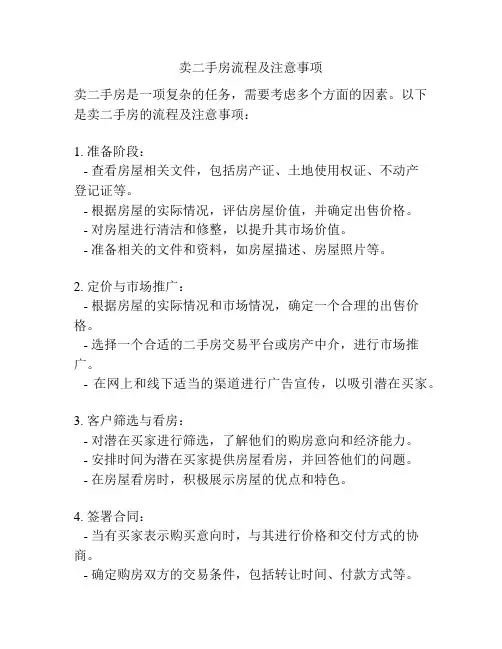 卖二手房流程及注意事项

卖二手房是一项复杂的任务，需要考虑多个方面的因素。以下是卖二手房的流程及注意事项：

1. 准备阶段：
- 查看房屋相关文件，包括房产证、土地使用权证、不动产登记证等。
- 根据房屋的实际情况，评估房屋价值，并确定出售价格。
- 对房屋进行清洁和修整，以提升其市场价值。
- 准备相关的文件和资料，如房屋描述、房屋照片等。

2. 定价与市场推广：
- 根据房屋的实际情况和市场情况，确定一个合理的出售价格。
- 选择一个合适的二手房交易平台或房产中介，进行市场推广。
- 在网上和线下适当的渠道进行广告宣传，以吸引潜在买家。

3. 客户筛选与看房：
- 对潜在买家进行筛选，了解他们的购房意向和经济能力。
- 安排时间为潜在买家提供房屋看房，并回答他们的问题。
- 在房屋看房时，积极展示房屋的优点和特色。

4. 签署合同：
- 当有买家表示购买意向时，与其进行价格和交付方式的协商。
- 确定购房双方的交易条件，包括转让时间、付款方式等。